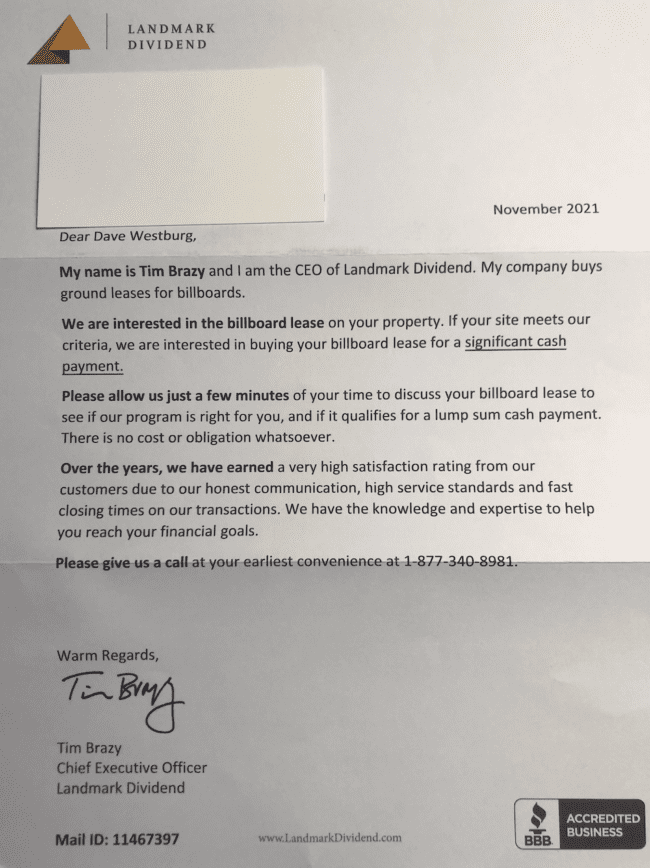 LANDMARK
DIVIDEND

November 2021

Dear Dave Westburg,

My name is Tim Brazy and I am the CEO of Landmark Dividend. My company buys ground leases for billboards.

We are interested in the billboard lease on your property. If your site meets our criteria, we are interested in buying your billboard lease for a significant cash payment.

Please allow us just a few minutes of your time to discuss your billboard lease to see if our program is right for you, and if it qualifies for a lump sum cash payment. There is no cost or obligation whatsoever.

Over the years, we have earned a very high satisfaction rating from our customers due to our honest communication, high service standards and fast closing times on our transactions. We have the knowledge and expertise to help you reach your financial goals.

Please give us a call at your earliest convenience at 1-877-340-8981.

Warm Regards,

Tim Brazy

Tim Brazy
Chief Executive Officer
Landmark Dividend

Mail ID: 11467397

www.LandmarkDividend.com

BBB ACCREDITED BUSINESS